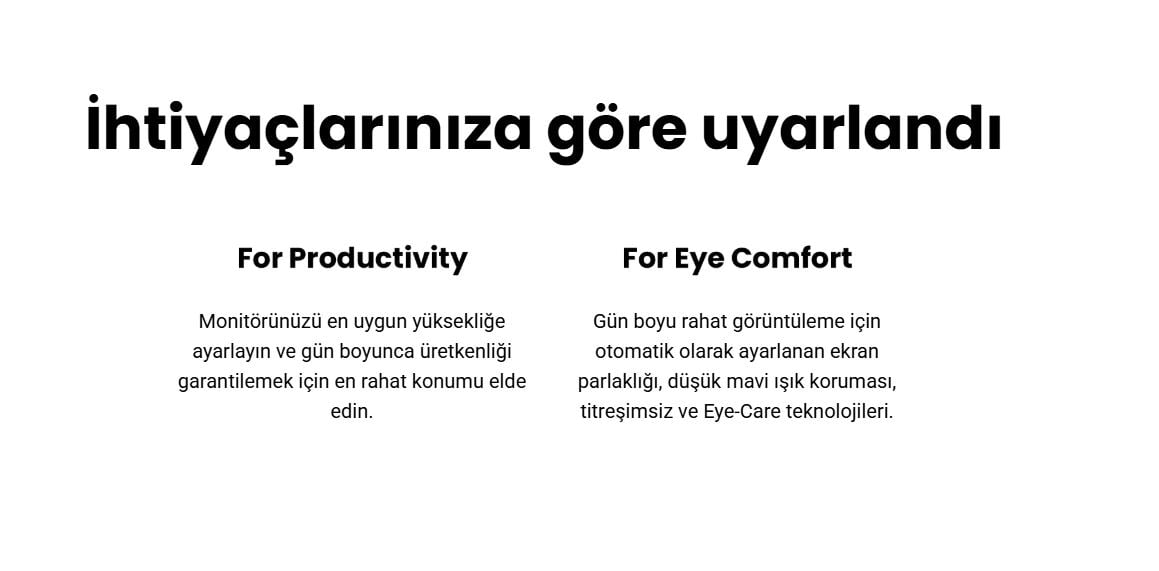 İhtiyaçlarınıza göre uyarlandı

For Productivity

Monitörünüzü en uygun yüksekliğe ayarlayın ve gün boyunca üretkenliği garantilemek için en rahat konumu elde edin.

For Eye Comfort

Gün boyu rahat görüntüleme için otomatik olarak ayarlanan ekran parlaklığı, düşük mavi ışık koruması, titreşimsiz ve Eye-Care teknolojileri.